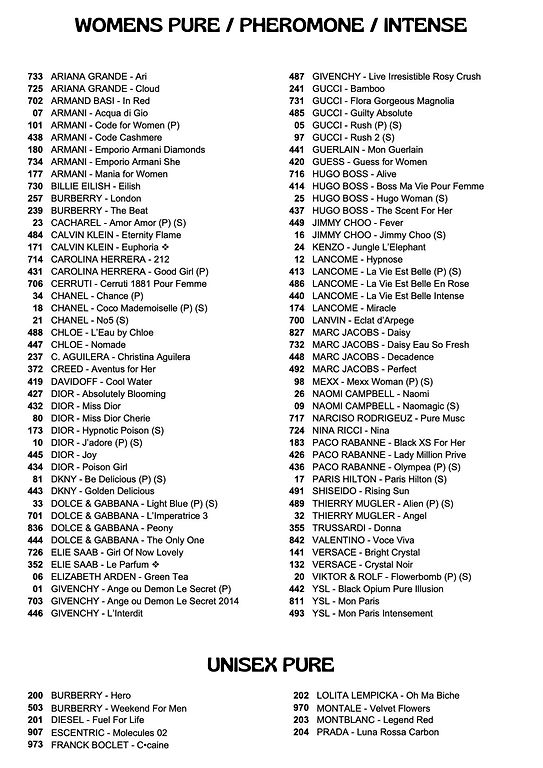 WOMENS PURE / PHEROMONE / INTENSE

733 ARIANA GRANDE - Ari
725 ARIANA GRANDE - Cloud
702 ARMAND BASI - In Red
07 ARMANI - Acqua di Gio
101 ARMANI - Code for Women (P)
438 ARMANI - Code Cashmere
180 ARMANI - Emporio Armani Diamonds
734 ARMANI - Emporio Armani She
177 ARMANI - Mania for Women
730 BILLIE EILISH - Eilish
257 BURBERRY - London
239 BURBERRY - The Beat
23 CACHAREL - Amor Amor (P) (S)
484 CALVIN KLEIN - Eternity Flame
171 CALVIN KLEIN - Euphoria ❖
714 CAROLINA HERRERA - 212
431 CAROLINA HERRERA - Good Girl (P)
706 CERRUTI - Cerruti 1881 Pour Femme
34 CHANEL - Chance (P)
18 CHANEL - Coco Mademoiselle (P) (S)
21 CHANEL - No5 (S)
488 CHLOE - L'Eau by Chloe
447 CHLOE - Nomade
237 C. AGUILERA - Christina Aguilera
372 CREED - Aventus for Her
419 DAVIDOFF - Cool Water
427 DIOR - Absolutely Blooming
432 DIOR - Miss Dior
80 DIOR - Miss Dior Cherie
173 DIOR - Hypnotic Poison (S)
10 DIOR - J'adore (P) (S)
445 DIOR - Joy
434 DIOR - Poison Girl
81 DKNY - Be Delicious (P) (S)
443 DKNY - Golden Delicious
33 DOLCE & GABBANA - Light Blue (P) (S)
701 DOLCE & GABBANA - L'Imperatrice 3
836 DOLCE & GABBANA - Peony
444 DOLCE & GABBANA - The Only One
726 ELIE SAAB - Girl Of Now Lovely
352 ELIE SAAB - Le Parfum ❖
06 ELIZABETH ARDEN - Green Tea
01 GIVENCHY - Ange ou Demon Le Secret (P)
703 GIVENCHY - Ange ou Demon Le Secret 2014
446 GIVENCHY - L'Interdit
487 GIVENCHY - Live Irresistible Rosy Crush
241 GUCCI - Bamboo
731 GUCCI - Flora Gorgeous Magnolia
485 GUCCI - Guilty Absolute
05 GUCCI - Rush (P) (S)
97 GUCCI - Rush 2 (S)
441 GUERLAIN - Mon Guerlain
420 GUESS - Guess for Women
716 HUGO BOSS - Alive
414 HUGO BOSS - Boss Ma Vie Pour Femme
25 HUGO BOSS - Hugo Woman (S)
437 HUGO BOSS - The Scent For Her
449 JIMMY CHOO - Fever
16 JIMMY CHOO - Jimmy Choo (S)
24 KENZO - Jungle L'Elephant
12 LANCOME - Hypnose
413 LANCOME - La Vie Est Belle (P) (S)
486 LANCOME - La Vie Est Belle En Rose
440 LANCOME - La Vie Est Belle Intense
174 LANCOME - Miracle
700 LANVIN - Eclat d'Arpege
827 MARC JACOBS - Daisy
732 MARC JACOBS - Daisy Eau So Fresh
448 MARC JACOBS - Decadence
492 MARC JACOBS - Perfect
98 MEXX - Mexx Woman (P) (S)
26 NAOMI CAMPBELL - Naomi
09 NAOMI CAMPBELL - Naomagic (S)
717 NARCISO RODRIGEUZ - Pure Musc
724 NINA RICCI - Nina
183 PACO RABANNE - Black XS For Her
426 PACO RABANNE - Lady Million Prive
436 PACO RABANNE - Olympea (P) (S)
17 PARIS HILTON - Paris Hilton (S)
491 SHISEIDO - Rising Sun
489 THIERRY MUGLER - Alien (P) (S)
32 THIERRY MUGLER - Angel
355 TRUSSARDI - Donna
842 VALENTINO - Voce Viva
141 VERSACE - Bright Crystal
132 VERSACE - Crystal Noir
20 VIKTOR & ROLF - Flowerbomb (P) (S)
442 YSL - Black Opium Pure Illusion
811 YSL - Mon Paris
493 YSL - Mon Paris Intensement

UNISEX PURE

200 BURBERRY - Hero
503 BURBERRY - Weekend For Men
201 DIESEL - Fuel For Life
907 ESCENTRIC - Molecules 02
973 FRANCK BOCLET - C•caine
202 LOLITA LEMPICKA - Oh Ma Biche
970 MONTALE - Velvet Flowers
203 MONTBLANC - Legend Red
204 PRADA - Luna Rossa Carbon